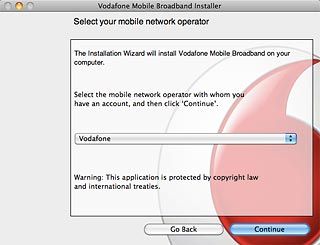 Vodafone Mobile Broadband Installer

Select your mobile network operator

The Installation Wizard will install Vodafone Mobile Broadband on your computer.

Select the mobile network operator with whom you have an account, and then click 'Continue'.

Vodafone

Warning: This application is protected by copyright law and international treaties.

Go Back

Continue